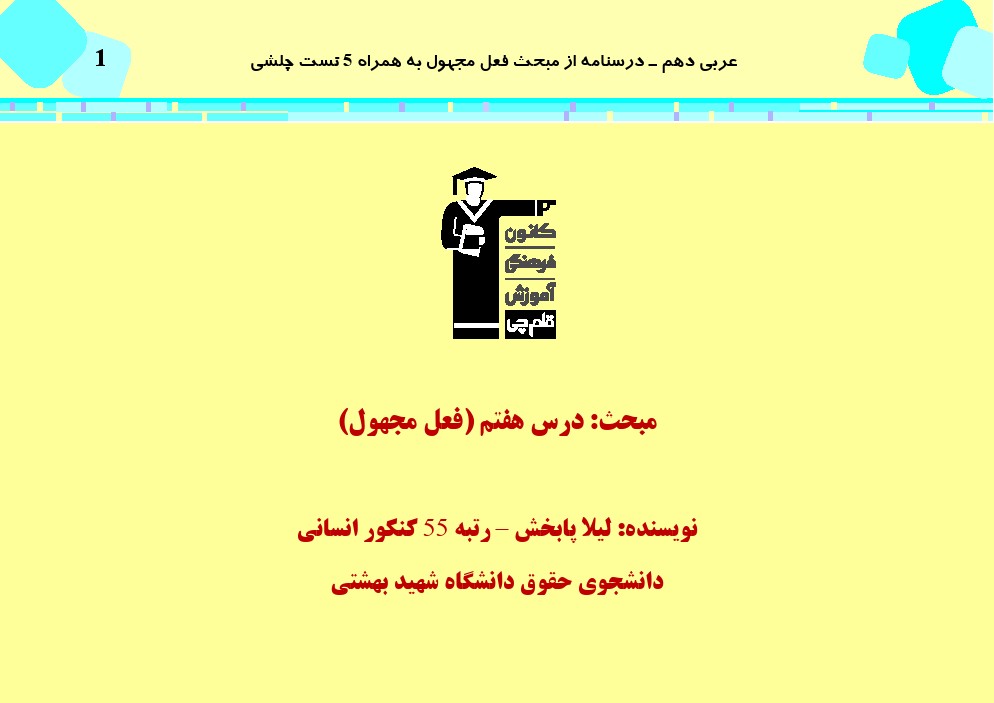 عربی دهم ـ درسنامه از مبحث فعل مجهول به همراه 5 تست چلشی

1

کانون
فرهنگی
آموزش
قلم‌چی

مبحث: درس هفتم (فعل مجهول)

نویسنده: لیلا پابخش – رتبه 55 کنکور انسانی

دانشجوی حقوق دانشگاه شهید بهشتی